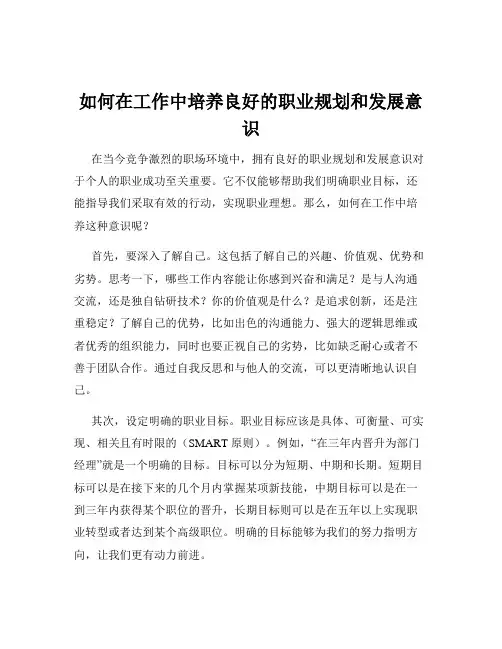 如何在工作中培养良好的职业规划和发展意识

在当今竞争激烈的职场环境中，拥有良好的职业规划和发展意识对于个人的职业成功至关重要。它不仅能够帮助我们明确职业目标，还能指导我们采取有效的行动，实现职业理想。那么，如何在工作中培养这种意识呢？

首先，要深入了解自己。这包括了解自己的兴趣、价值观、优势和劣势。思考一下，哪些工作内容能让你感到兴奋和满足？是与人沟通交流，还是独自钻研技术？你的价值观是什么？是追求创新，还是注重稳定？了解自己的优势，比如出色的沟通能力、强大的逻辑思维或者优秀的组织能力，同时也要正视自己的劣势，比如缺乏耐心或者不善于团队合作。通过自我反思和与他人的交流，可以更清晰地认识自己。

其次，设定明确的职业目标。职业目标应该是具体、可衡量、可实现、相关且有时限的（SMART 原则）。例如，“在三年内晋升为部门经理”就是一个明确的目标。目标可以分为短期、中期和长期。短期目标可以是在接下来的几个月内掌握某项新技能，中期目标可以是在一到三年内获得某个职位的晋升，长期目标则可以是在五年以上实现职业转型或者达到某个高级职位。明确的目标能够为我们的努力指明方向，让我们更有动力前进。